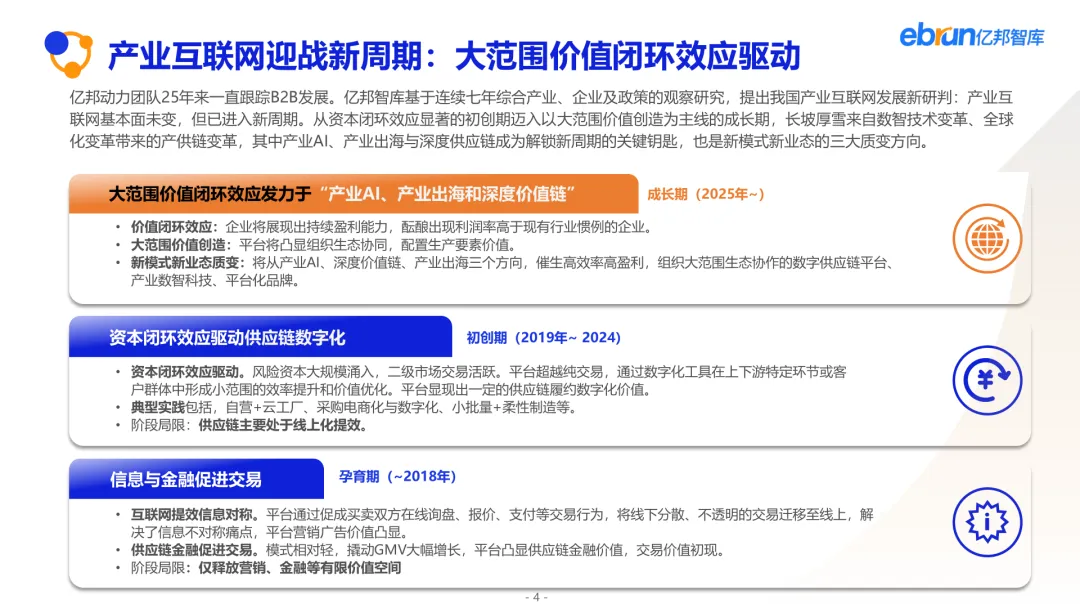 产业互联网迎战新周期：大范围价值闭环效应驱动

ebrun亿邦智库

亿邦动力团队25年来一直跟踪B2B发展。亿邦智库基于连续七年综合产业、企业及政策的观察研究，提出我国产业互联网发展新研判：产业互联网基本面未变，但已进入新周期。从资本闭环效应显著的初创期迈入以大范围价值创造为主线的成长期，长坡厚雪来自数智技术变革、全球化变革带来的产供链变革，其中产业AI、产业出海与深度供应链成为解锁新周期的关键钥匙，也是新模式新业态的三大质变方向。

大范围价值闭环效应发力于“产业AI、产业出海和深度价值链”

成长期（2025年~）

• 价值闭环效应：企业将展现出持续盈利能力，酝酿出现利润率高于现有行业惯例的企业。
• 大范围价值创造：平台将凸显组织生态协同，配置生产要素价值。
• 新模式新业态质变：将从产业AI、深度价值链、产业出海三个方向，催生高效率高盈利，组织大范围生态协作的数字供应链平台、产业数智科技、平台化品牌。

资本闭环效应驱动供应链数字化

初创期（2019年~ 2024）

• 资本闭环效应驱动。风险资本大规模涌入，二级市场交易活跃。平台超越纯交易，通过数字化工具在上下游特定环节或客户群体中形成小范围的效率提升和价值优化。平台显现出一定的供应链履约数字化价值。
• 典型实践包括，自营+云工厂、采购电商化与数字化、小批量+柔性制造等。
• 阶段局限：供应链主要处于线上化提效。

信息与金融促进交易

孕育期（~2018年）

• 互联网提效信息对称。平台通过促成买卖双方在线询盘、报价、支付等交易行为，将线下分散、不透明的交易迁移至线上，解决了信息不对称痛点，平台营销广告价值凸显。
• 供应链金融促进交易。模式相对轻，撬动GMV大幅增长，平台凸显供应链金融价值，交易价值初现。
• 阶段局限：仅释放营销、金融等有限价值空间

- 4 -